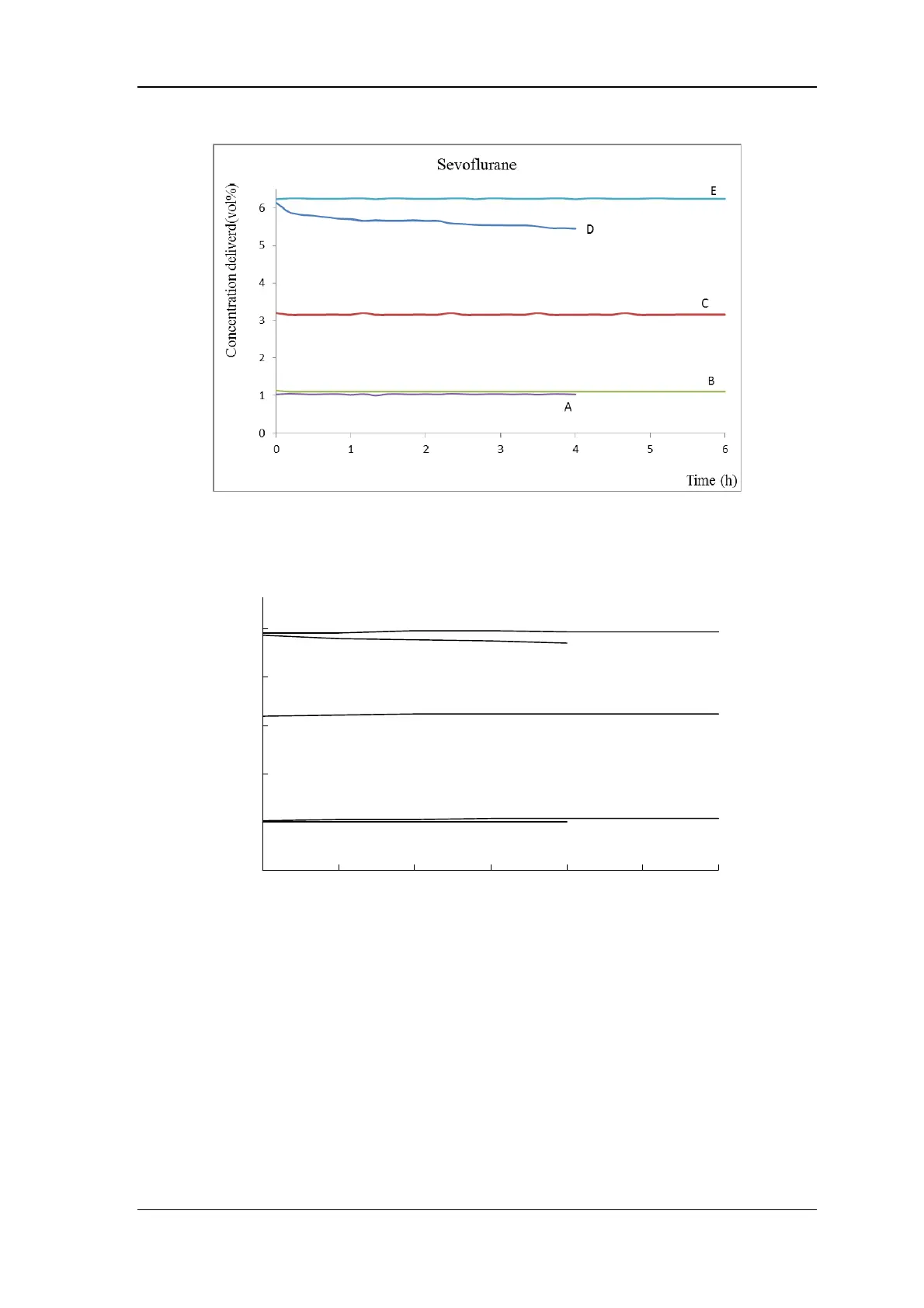 Sevoflurane

Concentration deliverd(vol%)

6
5
4
3
2
1
0

E
D
C
B
A

0
1
2
3
4
5
6

Time (h)